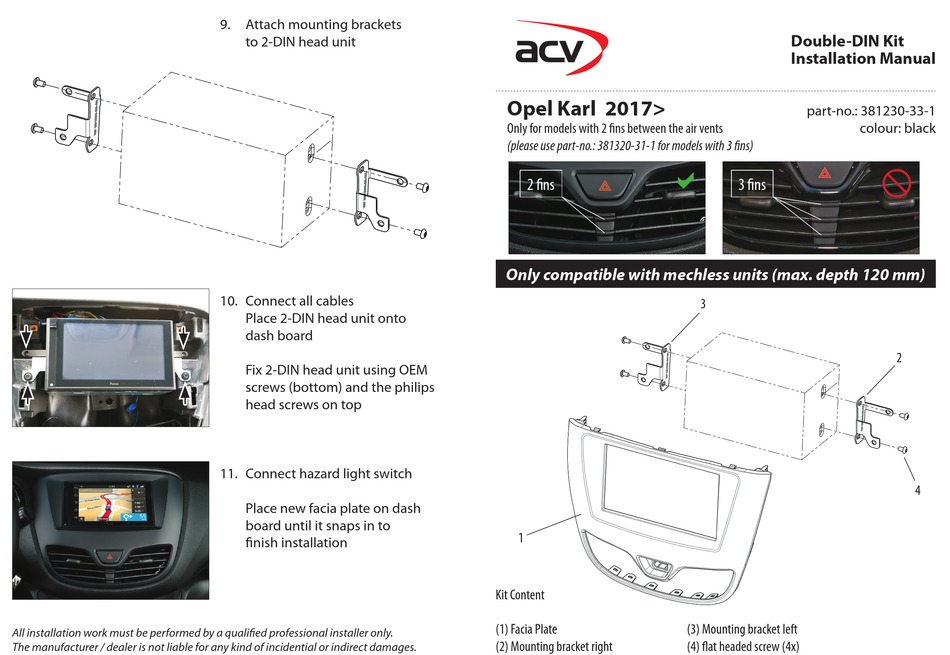 9. Attach mounting brackets to 2-DIN head unit

10. Connect all cables
Place 2-DIN head unit onto dash board

Fix 2-DIN head unit using OEM screws (bottom) and the philips head screws on top

11. Connect hazard light switch

Place new facia plate on dash board until it snaps in to finish installation

All installation work must be performed by a qualified professional installer only.
The manufacturer / dealer is not liable for any kind of incidential or indirect damages.

acv

Double-DIN Kit
Installation Manual

Opel Karl 2017>
Only for models with 2 fins between the air vents
(please use part-no.: 381320-31-1 for models with 3 fins)

part-no.: 381230-33-1
colour: black

2 fins

3 fins

Only compatible with mechless units (max. depth 120 mm)

3

2

4

1

Kit Content

(1) Facia Plate
(2) Mounting bracket right
(3) Mounting bracket left
(4) flat headed screw (4x)